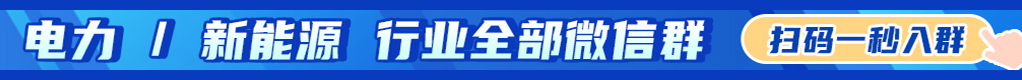 电力 / 新能源 行业全部微信群

扫码一秒入群